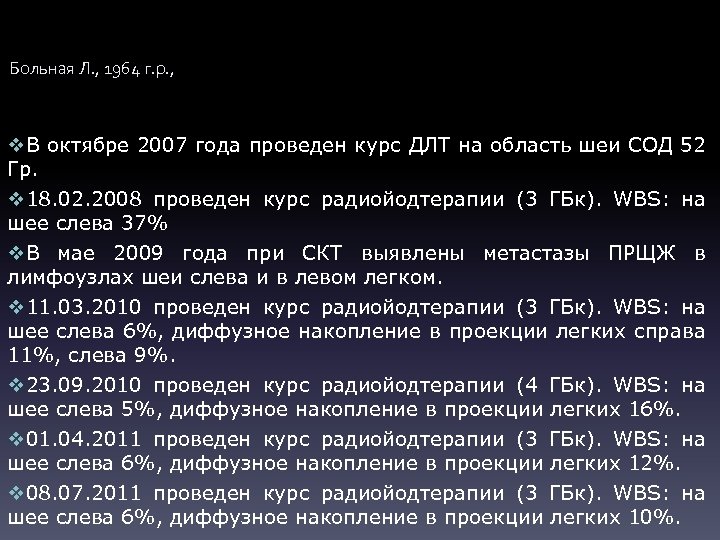 Больная Л., 1964 г.р.,

❖В октябре 2007 года проведен курс ДЛТ на область шеи СОД 52 Гр.

❖18.02.2008 проведен курс радиойодтерапии (3 ГБк). WBS: на шее слева 37%

❖В мае 2009 года при СКТ выявлены метастазы ПРЩЖ в лимфоузлах шеи слева и в левом легком.

❖11.03.2010 проведен курс радиойодтерапии (3 ГБк). WBS: на шее слева 6%, диффузное накопление в проекции легких справа 11%, слева 9%.

❖23.09.2010 проведен курс радиойодтерапии (4 ГБк). WBS: на шее слева 5%, диффузное накопление в проекции легких 16%.

❖01.04.2011 проведен курс радиойодтерапии (3 ГБк). WBS: на шее слева 6%, диффузное накопление в проекции легких 12%.

❖08.07.2011 проведен курс радиойодтерапии (3 ГБк). WBS: на шее слева 6%, диффузное накопление в проекции легких 10%.